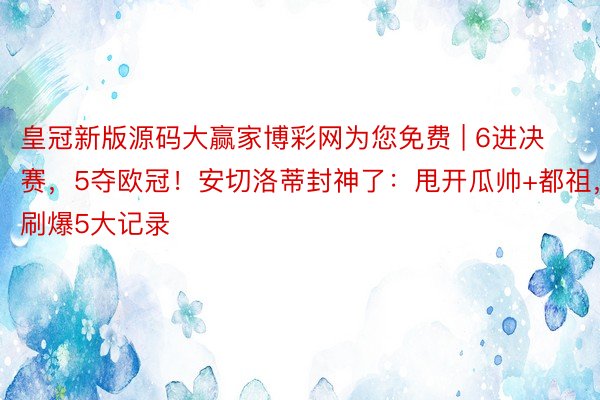 皇冠新版源码大赢家博彩网为您免费 | 6进决赛，5夺欧冠！安切洛蒂封神了：甩开瓜帅+都祖，刷爆5大记录